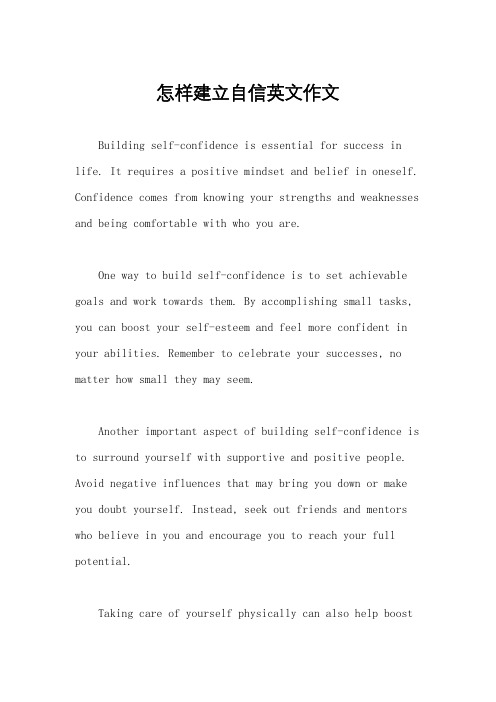 怎样建立自信英文作文

Building self-confidence is essential for success in life. It requires a positive mindset and belief in oneself. Confidence comes from knowing your strengths and weaknesses and being comfortable with who you are.

One way to build self-confidence is to set achievable goals and work towards them. By accomplishing small tasks, you can boost your self-esteem and feel more confident in your abilities. Remember to celebrate your successes, no matter how small they may seem.

Another important aspect of building self-confidence is to surround yourself with supportive and positive people. Avoid negative influences that may bring you down or make you doubt yourself. Instead, seek out friends and mentors who believe in you and encourage you to reach your full potential.

Taking care of yourself physically can also help boost